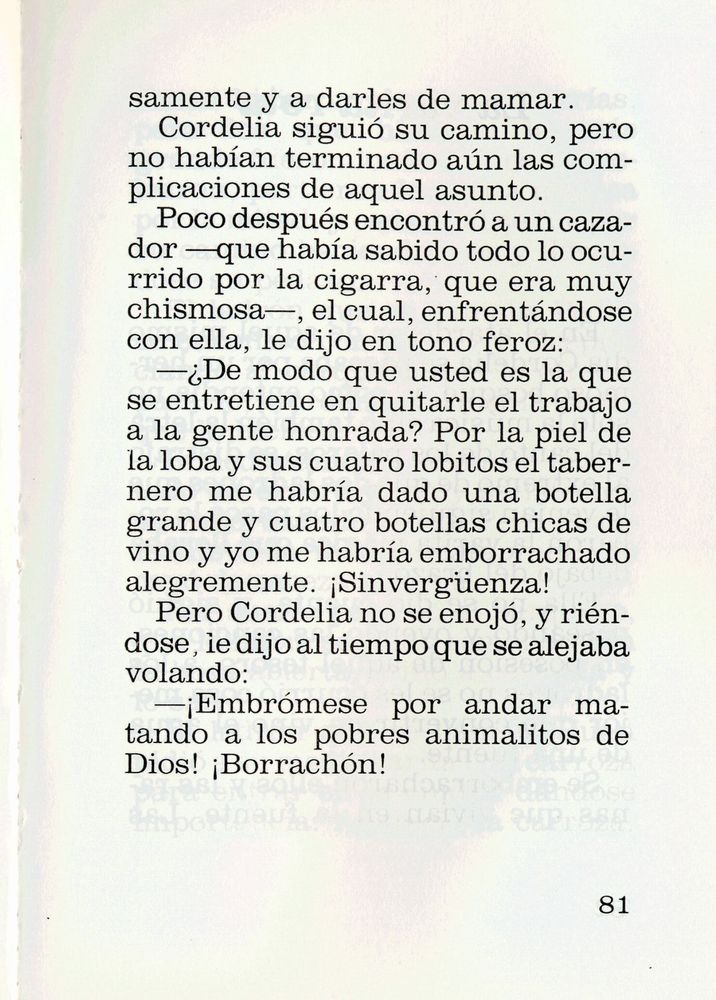 samente y a darles de mamar.

Cordelia siguió su camino, pero no habían terminado aún las complicaciones de aquel asunto.

Poco después encontró a un cazador —que había sabido todo lo ocurrido por la cigarra, que era muy chismosa—, el cual, enfrentándose con ella, le dijo en tono feroz:

—¿De modo que usted es la que se entretiene en quitarle el trabajo a la gente honrada? Por la piel de la loba y sus cuatro lobitos el tabernero me habría dado una botella grande y cuatro botellas chicas de vino y yo me habría emborrachado alegremente. ¡Sinvergüenza!

Pero Cordelia no se enojó, y riéndose, le dijo al tiempo que se alejaba volando:

—¡Embrómese por andar matando a los pobres animalitos de Dios! ¡Borrachón!

81